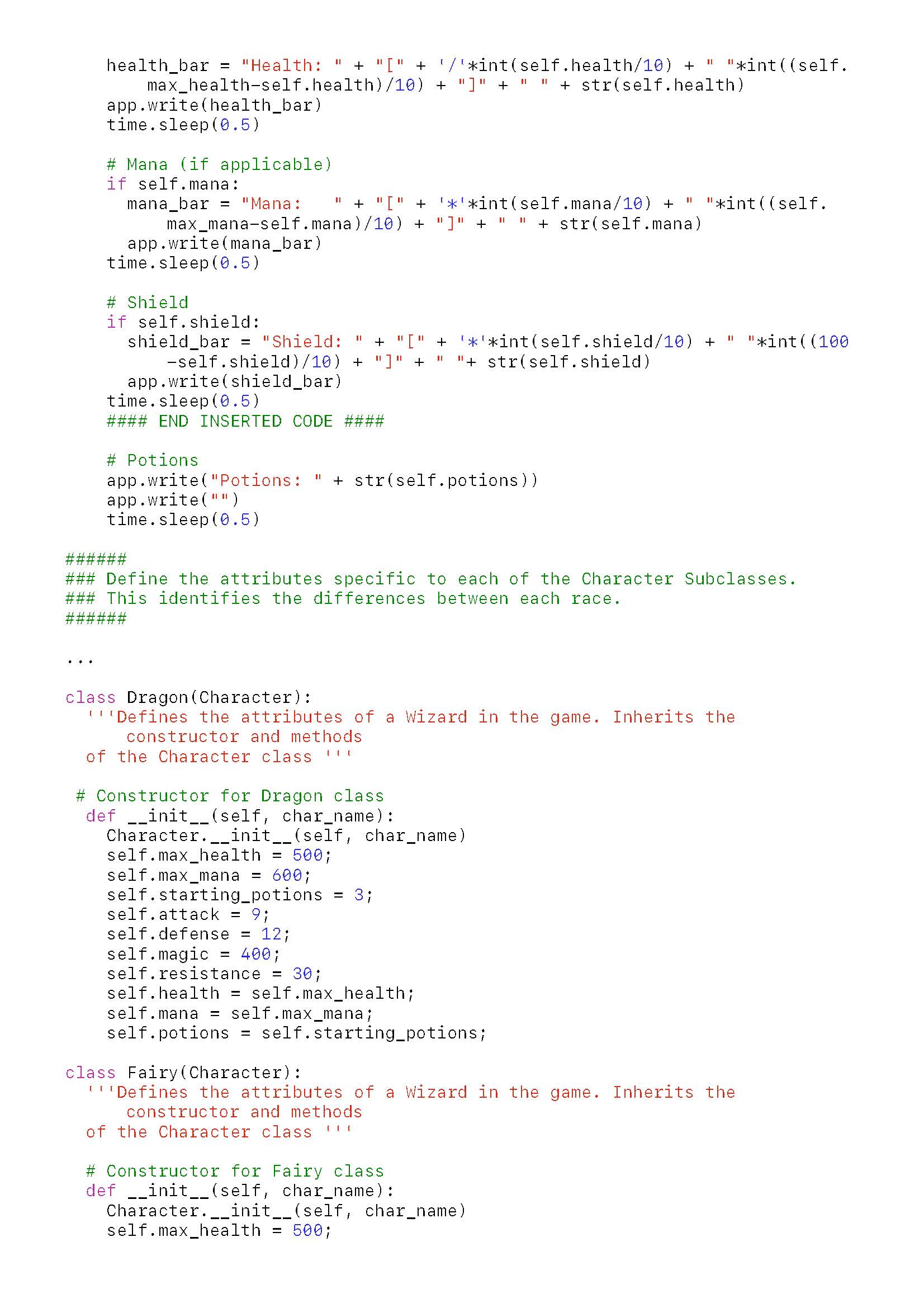 health_bar = "Health: " + "[" + '/'*int(self.health/10) + " "*int((self.max_health-self.health)/10) + "]" + " " + str(self.health)
app.write(health_bar)
time.sleep(0.5)

# Mana (if applicable)
if self.mana:
  mana_bar = "Mana:   " + "[" + '*'*int(self.mana/10) + " "*int((self.max_mana-self.mana)/10) + "]" + " " + str(self.mana)
  app.write(mana_bar)
time.sleep(0.5)

# Shield
if self.shield:
  shield_bar = "Shield: " + "[" + '*'*int(self.shield/10) + " "*int((100-self.shield)/10) + "]" + " "+ str(self.shield)
  app.write(shield_bar)
time.sleep(0.5)
#### END INSERTED CODE ####

# Potions
app.write("Potions: " + str(self.potions))
app.write("")
time.sleep(0.5)

######
### Define the attributes specific to each of the Character Subclasses.
### This identifies the differences between each race.
######

...

class Dragon(Character):
  '''Defines the attributes of a Wizard in the game. Inherits the constructor and methods
  of the Character class '''

 # Constructor for Dragon class
  def __init__(self, char_name):
    Character.__init__(self, char_name)
    self.max_health = 500;
    self.max_mana = 600;
    self.starting_potions = 3;
    self.attack = 9;
    self.defense = 12;
    self.magic = 400;
    self.resistance = 30;
    self.health = self.max_health;
    self.mana = self.max_mana;
    self.potions = self.starting_potions;

class Fairy(Character):
  '''Defines the attributes of a Wizard in the game. Inherits the constructor and methods
  of the Character class '''

  # Constructor for Fairy class
  def __init__(self, char_name):
    Character.__init__(self, char_name)
    self.max_health = 500;